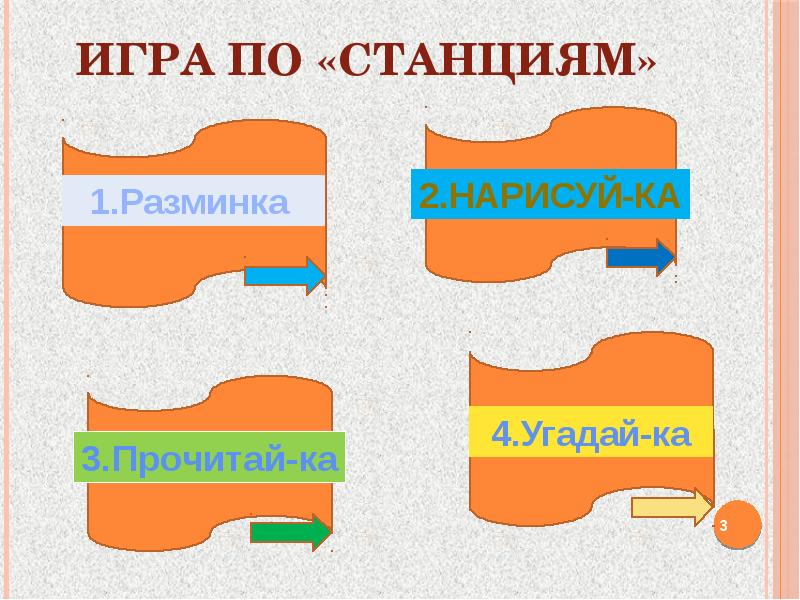 ИГРА ПО «СТАНЦИЯМ»

1.Разминка

2.НАРИСУЙ-КА

3.Прочитай-ка

4.Угадай-ка

3